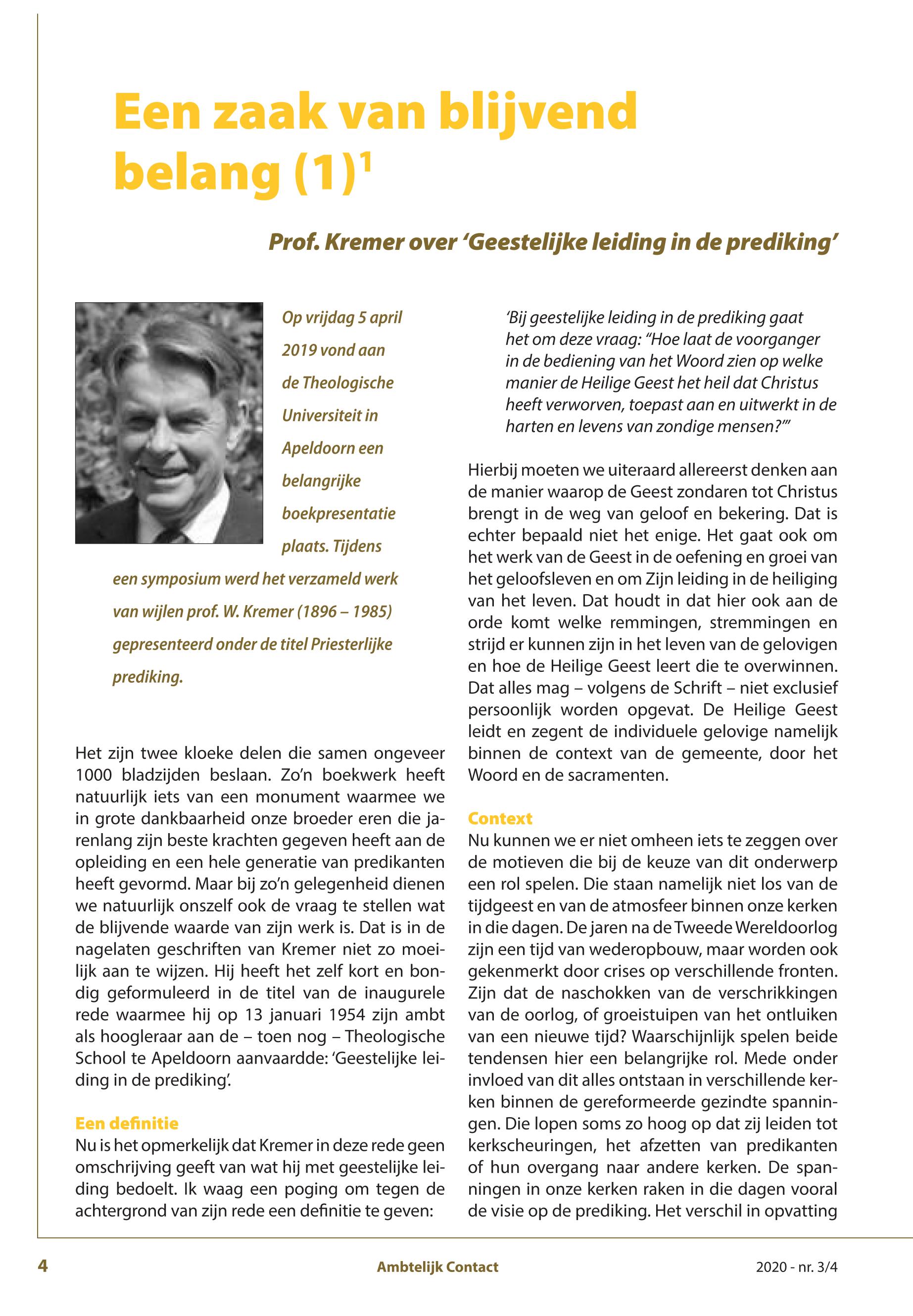 Een zaak van blijvend belang (1)$^1$

Prof. Kremer over 'Geestelijke leiding in de prediking'

Op vrijdag 5 april 2019 vond aan de Theologische Universiteit in Apeldoorn een belangrijke boekpresentatie plaats. Tijdens een symposium werd het verzameld werk van wijlen prof. W. Kremer (1896 – 1985) gepresenteerd onder de titel Priesterlijke prediking.

Het zijn twee kloeke delen die samen ongeveer 1000 bladzijden beslaan. Zo'n boekwerk heeft natuurlijk iets van een monument waarmee we in grote dankbaarheid onze broeder eren die jarenlang zijn beste krachten gegeven heeft aan de opleiding en een hele generatie van predikanten heeft gevormd. Maar bij zo'n gelegenheid dienen we natuurlijk onszelf ook de vraag te stellen wat de blijvende waarde van zijn werk is. Dat is in de nagelaten geschriften van Kremer niet zo moeilijk aan te wijzen. Hij heeft het zelf kort en bondig geformuleerd in de titel van de inaugurele rede waarmee hij op 13 januari 1954 zijn ambt als hoogleraar aan de – toen nog – Theologische School te Apeldoorn aanvaardde: 'Geestelijke leiding in de prediking'.

Een definitie
Nu is het opmerkelijk dat Kremer in deze rede geen omschrijving geeft van wat hij met geestelijke leiding bedoelt. Ik waag een poging om tegen de achtergrond van zijn rede een definitie te geven:

'Bij geestelijke leiding in de prediking gaat het om deze vraag: "Hoe laat de voorganger in de bediening van het Woord zien op welke manier de Heilige Geest het heil dat Christus heeft verworven, toepast aan en uitwerkt in de harten en levens van zondige mensen?"'

Hierbij moeten we uiteraard allereerst denken aan de manier waarop de Geest zondaren tot Christus brengt in de weg van geloof en bekering. Dat is echter bepaald niet het enige. Het gaat ook om het werk van de Geest in de oefening en groei van het geloofsleven en om Zijn leiding in de heiliging van het leven. Dat houdt in dat hier ook aan de orde komt welke remmingen, stremmingen en strijd er kunnen zijn in het leven van de gelovigen en hoe de Heilige Geest leert die te overwinnen. Dat alles mag – volgens de Schrift – niet exclusief persoonlijk worden opgevat. De Heilige Geest leidt en zegent de individuele gelovige namelijk binnen de context van de gemeente, door het Woord en de sacramenten.

Context
Nu kunnen we er niet omheen iets te zeggen over de motieven die bij de keuze van dit onderwerp een rol spelen. Die staan namelijk niet los van de tijdgeest en van de atmosfeer binnen onze kerken in die dagen. De jaren na de Tweede Wereldoorlog zijn een tijd van wederopbouw, maar worden ook gekenmerkt door crises op verschillende fronten. Zijn dat de naschokken van de verschrikkingen van de oorlog, of groeistuipen van het ontluiken van een nieuwe tijd? Waarschijnlijk spelen beide tendensen hier een belangrijke rol. Mede onder invloed van dit alles ontstaan in verschillende kerken binnen de gereformeerde gezindte spanningen. Die lopen soms zo hoog op dat zij leiden tot kerkscheuringen, het afzetten van predikanten of hun overgang naar andere kerken. De spanningen in onze kerken raken in die dagen vooral de visie op de prediking. Het verschil in opvatting

4 Ambtelijk Contact 2020 - nr. 3/4